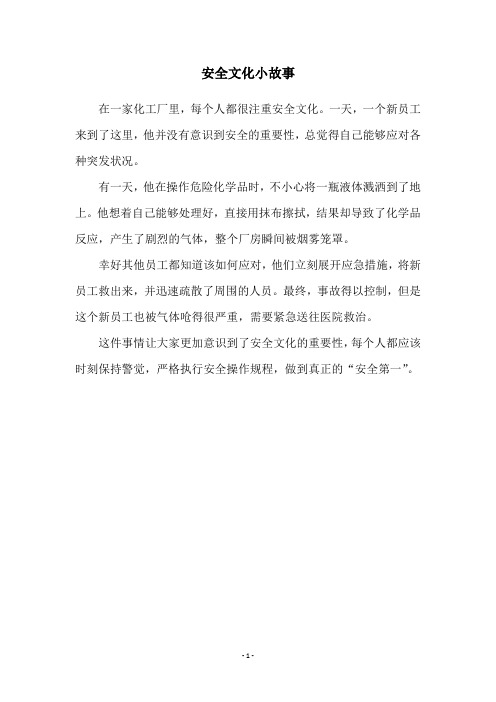 安全文化小故事

在一家化工厂里，每个人都很注重安全文化。一天，一个新员工来到了这里，他并没有意识到安全的重要性，总觉得自己能够应对各种突发状况。

有一天，他在操作危险化学品时，不小心将一瓶液体溅洒到了地上。他想着自己能够处理好，直接用抹布擦拭，结果却导致了化学品反应，产生了剧烈的气体，整个厂房瞬间被烟雾笼罩。

幸好其他员工都知道该如何应对，他们立刻展开应急措施，将新员工救出来，并迅速疏散了周围的人员。最终，事故得以控制，但是这个新员工也被气体呛得很严重，需要紧急送往医院救治。

这件事情让大家更加意识到了安全文化的重要性，每个人都应该时刻保持警觉，严格执行安全操作规程，做到真正的“安全第一”。

- 1 -